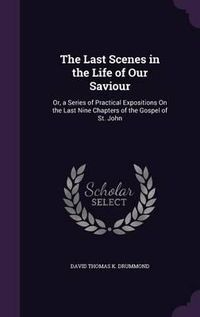 The Last Scenes in the Life of Our Saviour

Or, a Series of Practical Expositions On the Last Nine Chapters of the Gospel of St. John

Scholar SELECT

DAVID THOMAS K. DRUMMOND